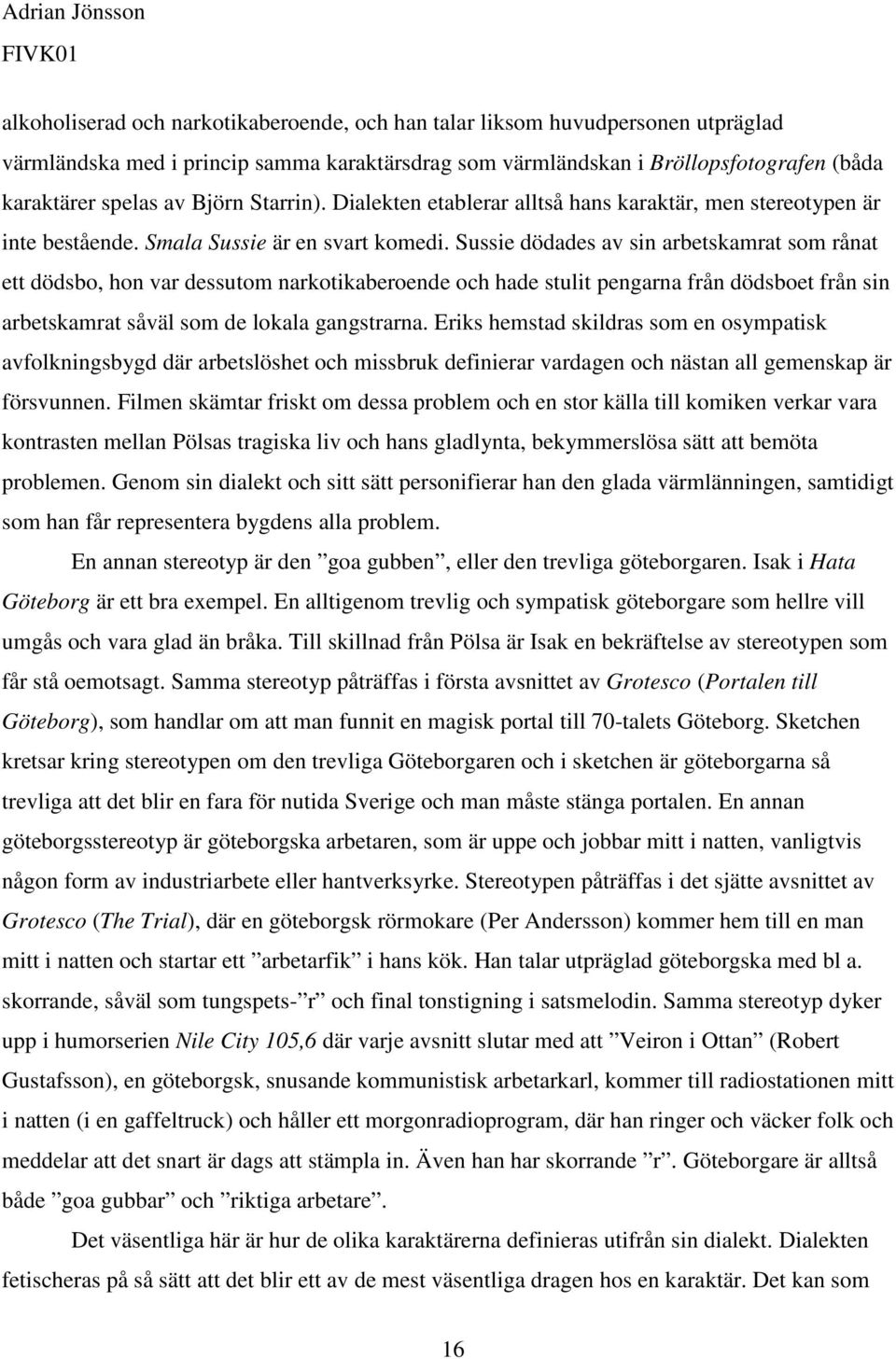 Adrian Jönsson
FIVK01

alkoholiserad och narkotikaberoende, och han talar liksom huvudpersonen utpräglad värmländska med i princip samma karaktärsdrag som värmländskan i Bröllopsfotografen (båda karaktärer spelas av Björn Starrin). Dialekten etablerar alltså hans karaktär, men stereotypen är inte bestående. Smala Sussie är en svart komedi. Sussie dödades av sin arbetskamrat som rånat ett dödsbo, hon var dessutom narkotikaberoende och hade stulit pengarna från dödsboet från sin arbetskamrat såväl som de lokala gangstrarna. Eriks hemstad skildras som en osympatisk avfolkningsbygd där arbetslöshet och missbruk definierar vardagen och nästan all gemenskap är försvunnen. Filmen skämtar friskt om dessa problem och en stor källa till komiken verkar vara kontrasten mellan Pölsas tragiska liv och hans gladlynta, bekymmerslösa sätt att bemöta problemen. Genom sin dialekt och sitt sätt personifierar han den glada värmlänningen, samtidigt som han får representera bygdens alla problem.

En annan stereotyp är den ”goa gubben”, eller den trevliga göteborgaren. Isak i Hata Göteborg är ett bra exempel. En alltigenom trevlig och sympatisk göteborgare som hellre vill umgås och vara glad än bråka. Till skillnad från Pölsa är Isak en bekräftelse av stereotypen som får stå oemotsagt. Samma stereotyp påträffas i första avsnittet av Grotesco (Portalen till Göteborg), som handlar om att man funnit en magisk portal till 70-talets Göteborg. Sketchen kretsar kring stereotypen om den trevliga Göteborgaren och i sketchen är göteborgarna så trevliga att det blir en fara för nutida Sverige och man måste stänga portalen. En annan göteborgsstereotyp är göteborgska arbetaren, som är uppe och jobbar mitt i natten, vanligtvis någon form av industriarbete eller hantverksyrke. Stereotypen påträffas i det sjätte avsnittet av Grotesco (The Trial), där en göteborgsk rörmokare (Per Andersson) kommer hem till en man mitt i natten och startar ett ”arbetarfik” i hans kök. Han talar utpräglad göteborgska med bl a. skorrande, såväl som tungspets-”r” och final tonstigning i satsmelodin. Samma stereotyp dyker upp i humorserien Nile City 105,6 där varje avsnitt slutar med att ”Veiron i Ottan” (Robert Gustafsson), en göteborgsk, snusande kommunistisk arbetarkarl, kommer till radiostationen mitt i natten (i en gaffeltruck) och håller ett morgonradioprogram, där han ringer och väcker folk och meddelar att det snart är dags att stämpla in. Även han har skorrande ”r”. Göteborgare är alltså både ”goa gubbar” och ”riktiga arbetare”.

Det väsentliga här är hur de olika karaktärerna definieras utifrån sin dialekt. Dialekten fetischeras på så sätt att det blir ett av de mest väsentliga dragen hos en karaktär. Det kan som

16